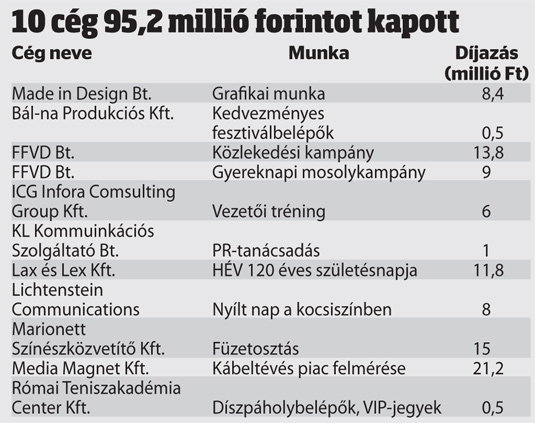 10 cég 95,2 millió forintot kapott

| Cég neve | Munka | Díjazás (millió Ft) |
|---|---|---|
| Made in Design Bt. | Grafikai munka | 8,4 |
| Bál-na Produkciós Kft. | Kedvezményes fesztiválbelépők | 0,5 |
| FFVD Bt. | Közlekedési kampány | 13,8 |
| FFVD Bt. | Gyereknapi mosolykampány | 9 |
| ICG Infora Comsulting Group Kft. | Vezetői tréning | 6 |
| KL Kommuinkációs Szolgáltató Bt. | PR-tanácsadás | 1 |
| Lax és Lex Kft. | HÉV 120 éves születésnapja | 11,8 |
| Lichtenstein Communications | Nyílt nap a kocsiszínben | 8 |
| Marionett Színészközvetítő Kft. | Füzetosztás | 15 |
| Media Magnet Kft. | Kábeltévés piac felmérése | 21,2 |
| Római Teniszakadémia Center Kft. | Díszpáholybelépők, VIP-jegyek | 0,5 |